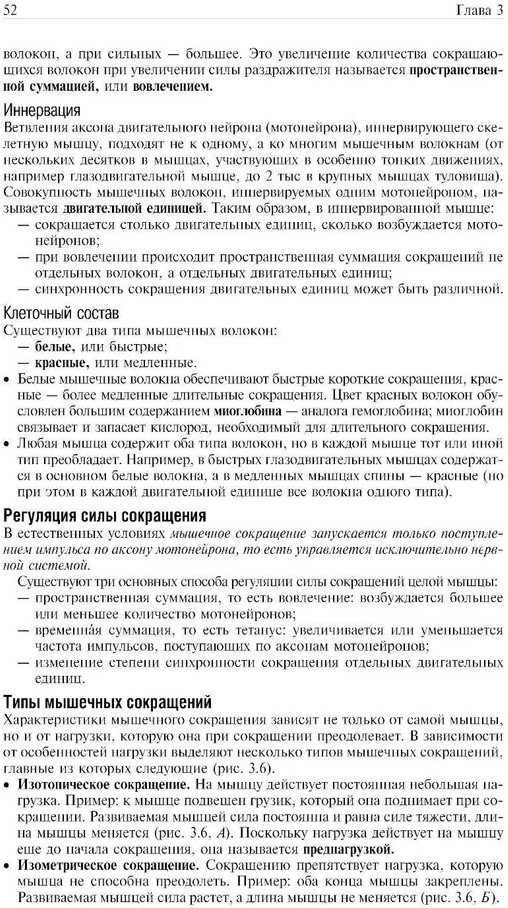 52 Глава 3

волокон, а при сильных — большее. Это увеличение количества сокращающихся волокон при увеличении силы раздражителя называется **пространственной суммацией**, или **вовлечением.**

Иннервация

Ветвления аксона двигательного нейрона (мотонейрона), иннервирующего скелетную мышцу, подходят не к одному, а ко многим мышечным волокнам (от нескольких десятков в мышцах, участвующих в особенно тонких движениях, например глазодвигательной мышце, до 2 тыс в крупных мышцах туловища). Совокупность мышечных волокон, иннервируемых одним мотонейроном, называется **двигательной единицей.** Таким образом, в иннервированной мышце:
— сокращается столько двигательных единиц, сколько возбуждается мотонейронов;
— при вовлечении происходит пространственная суммация сокращений не отдельных волокон, а отдельных двигательных единиц;
— синхронность сокращения двигательных единиц может быть различной.

Клеточный состав

Существуют два типа мышечных волокон:
— **белые,** или быстрые;
— **красные,** или медленные.
• Белые мышечные волокна обеспечивают быстрые короткие сокращения, красные — более медленные длительные сокращения. Цвет красных волокон обусловлен большим содержанием **миоглобина** — аналога гемоглобина; миоглобин связывает и запасает кислород, необходимый для длительного сокращения.
• Любая мышца содержит оба типа волокон, но в каждой мышце тот или иной тип преобладает. Например, в быстрых глазодвигательных мышцах содержатся в основном белые волокна, а в медленных мышцах спины — красные (но при этом в каждой двигательной единице все волокна одного типа).

**Регуляция силы сокращения**

В естественных условиях *мышечное сокращение запускается только поступлением импульса по аксону мотонейрона, то есть управляется исключительно нервной системой.*

Существуют три основных способа регуляции силы сокращений целой мышцы:
— пространственная суммация, то есть вовлечение: возбуждается большее или меньшее количество мотонейронов;
— временна́я суммация, то есть тетанус: увеличивается или уменьшается частота импульсов, поступающих по аксонам мотонейронов;
— изменение степени синхронности сокращения отдельных двигательных единиц.

**Типы мышечных сокращений**

Характеристики мышечного сокращения зависят не только от самой мышцы, но и от нагрузки, которую она при сокращении преодолевает. В зависимости от особенностей нагрузки выделяют несколько типов мышечных сокращений, главные из которых следующие (рис. 3.6).
• **Изотоническое сокращение.** На мышцу действует постоянная небольшая нагрузка. Пример: к мышце подвешен грузик, который она поднимает при сокращении. Развиваемая мышцей сила постоянна и равна силе тяжести, длина мышцы меняется (рис. 3.6, *А*). Поскольку нагрузка действует на мышцу еще до начала сокращения, она называется **преднагрузкой.**
• **Изометрическое сокращение.** Сокращению препятствует нагрузка, которую мышца не способна преодолеть. Пример: оба конца мышцы закреплены. Развиваемая мышцей сила растет, а длина мышцы не меняется (рис. 3.6, *Б*).